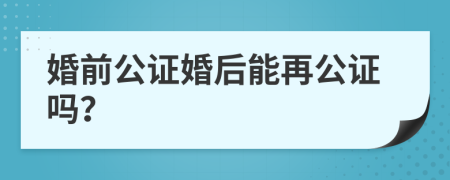 婚前公证婚后能再公证吗?